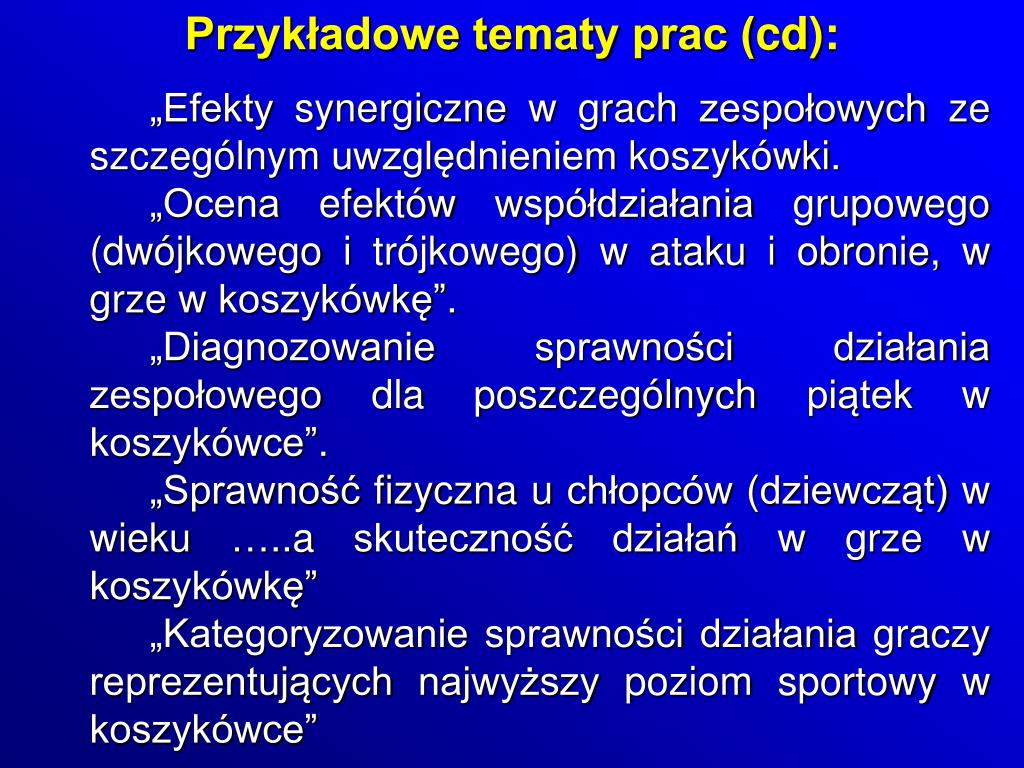 Przykładowe tematy prac (cd):

„Efekty synergiczne w grach zespołowych ze szczególnym uwzględnieniem koszykówki.

„Ocena efektów współdziałania grupowego (dwójkowego i trójkowego) w ataku i obronie, w grze w koszykówkę”.

„Diagnozowanie sprawności działania zespołowego dla poszczególnych piątek w koszykówce”.

„Sprawność fizyczna u chłopców (dziewcząt) w wieku …..a skuteczność działań w grze w koszykówkę”

„Kategoryzowanie sprawności działania graczy reprezentujących najwyższy poziom sportowy w koszykówce”